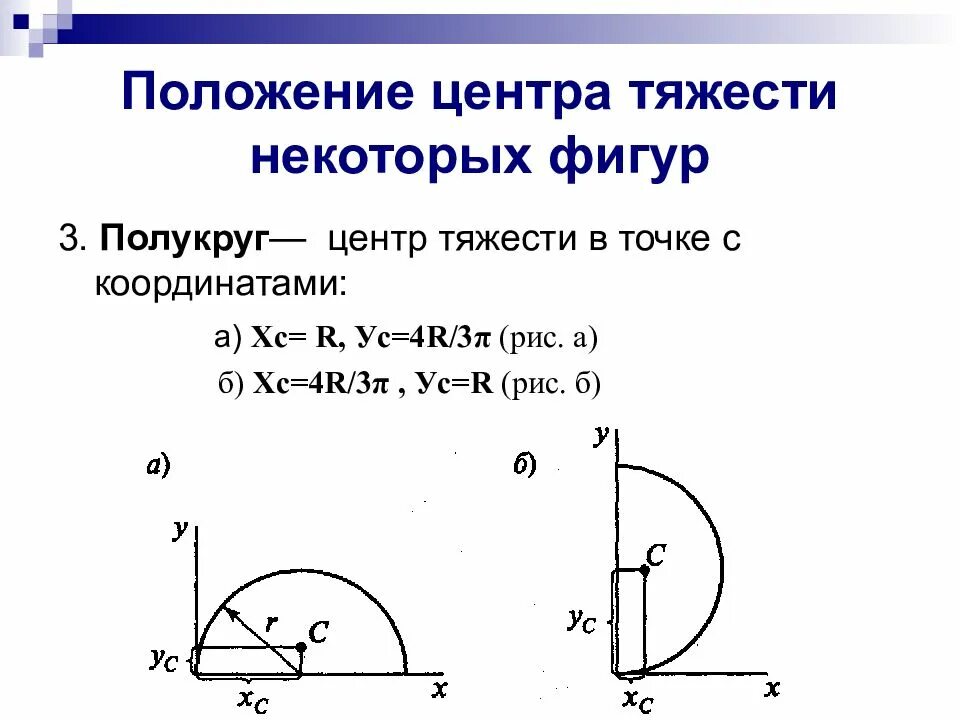 Положение центра тяжести некоторых фигур

3. Полукруг— центр тяжести в точке с координатами:

а) Хс= R, Ус=4R/3π (рис. а)

б) Хс=4R/3π , Ус=R (рис. б)

а)

y

r

C

$y_C$

$x_C$

x

б)

y

C

$y_C$

$x_C$

x